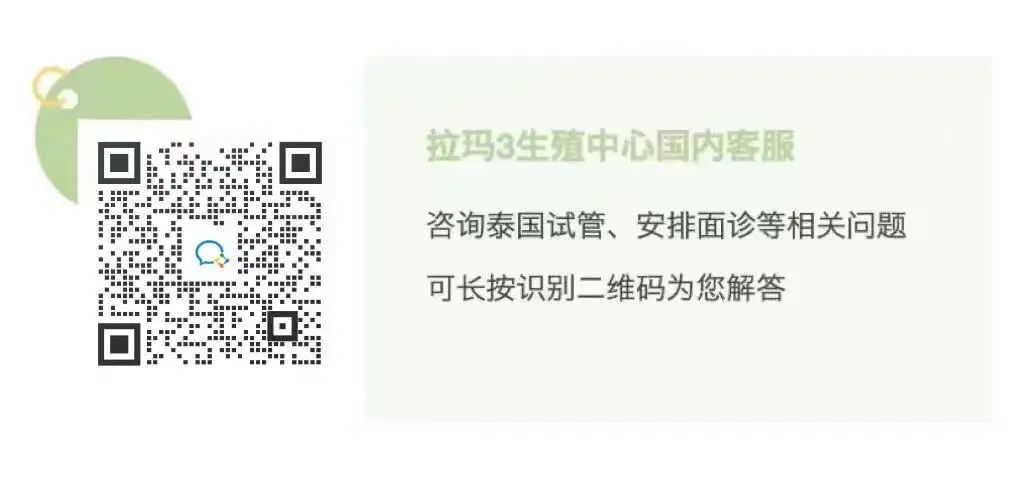 拉玛3生殖中心国内客服

咨询泰国试管、安排面诊等相关问题

可长按识别二维码为您解答